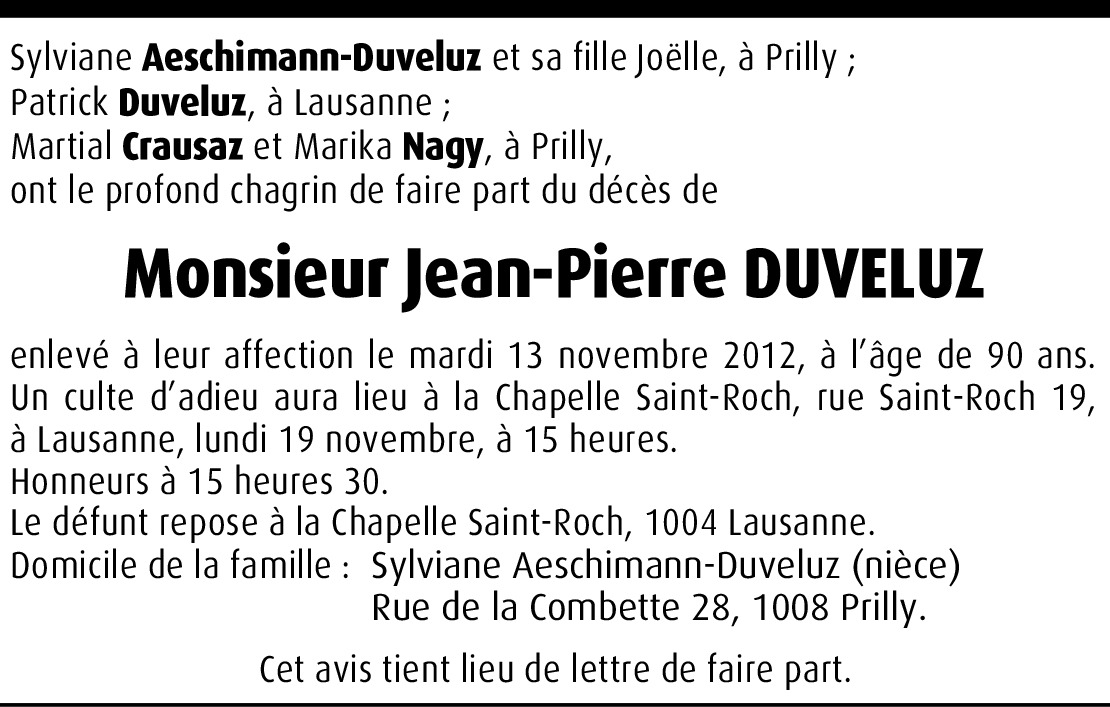 Sylviane Aeschimann-Duveluz et sa fille Joëlle, à Prilly ;
Patrick Duveluz, à Lausanne ;
Martial Crausaz et Marika Nagy, à Prilly,
ont le profond chagrin de faire part du décès de

Monsieur Jean-Pierre DUVELUZ

enlevé à leur affection le mardi 13 novembre 2012, à l'âge de 90 ans.
Un culte d'adieu aura lieu à la Chapelle Saint-Roch, rue Saint-Roch 19, à Lausanne, lundi 19 novembre, à 15 heures.
Honneurs à 15 heures 30.
Le défunt repose à la Chapelle Saint-Roch, 1004 Lausanne.
Domicile de la famille : Sylviane Aeschimann-Duveluz (nièce)
Rue de la Combette 28, 1008 Prilly.

Cet avis tient lieu de lettre de faire part.